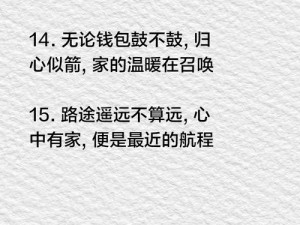 14. 无论钱包鼓不鼓, 归心似箭, 家的温暖在召唤

15. 路途遥远不算远, 心中有家, 便是最近的航程